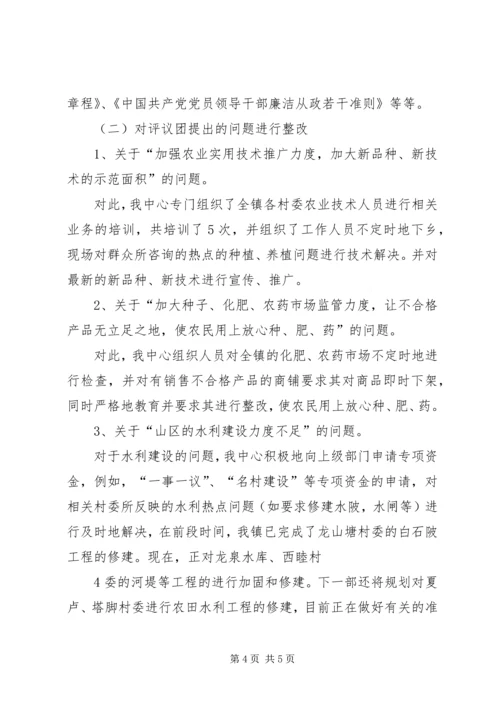 章程》、《中国共产党党员领导干部廉洁从政若干准则》等等。

（二）对评议团提出的问题进行整改

1、关于“加强农业实用技术推广力度，加大新品种、新技术的示范面积”的问题。

对此，我中心专门组织了全镇各村委农业技术人员进行相关业务的培训，共培训了5次，并组织了工作人员不定时地下乡，现场对群众所咨询的热点的种植、养植问题进行技术解决。并对最新的新品种、新技术进行宣传、推广。

2、关于“加大种子、化肥、农药市场监管力度，让不合格产品无立足之地，使农民用上放心种、肥、药”的问题。

对此，我中心组织人员对全镇的化肥、农药市场不定时地进行检查，并对有销售不合格产品的商铺要求其对商品即时下架，同时严格地教育并要求其进行整改，使农民用上放心种、肥、药。

3、关于“山区的水利建设力度不足”的问题。

对于水利建设的问题，我中心积极地向上级部门申请专项资金，例如，“一事一议”、“名村建设”等专项资金的申请，对相关村委所反映的水利热点问题（如要求修建水陂，水闸等）进行及时地解决，在前段时间，我镇已完成了龙山塘村委的白石陂工程的修建。现在，正对龙泉水库、西睦村

4委的河堤等工程的进行加固和修建。下一部还将规划对夏卢、塔脚村委进行农田水利工程的修建，目前正在做好有关的准

第4页 共5页